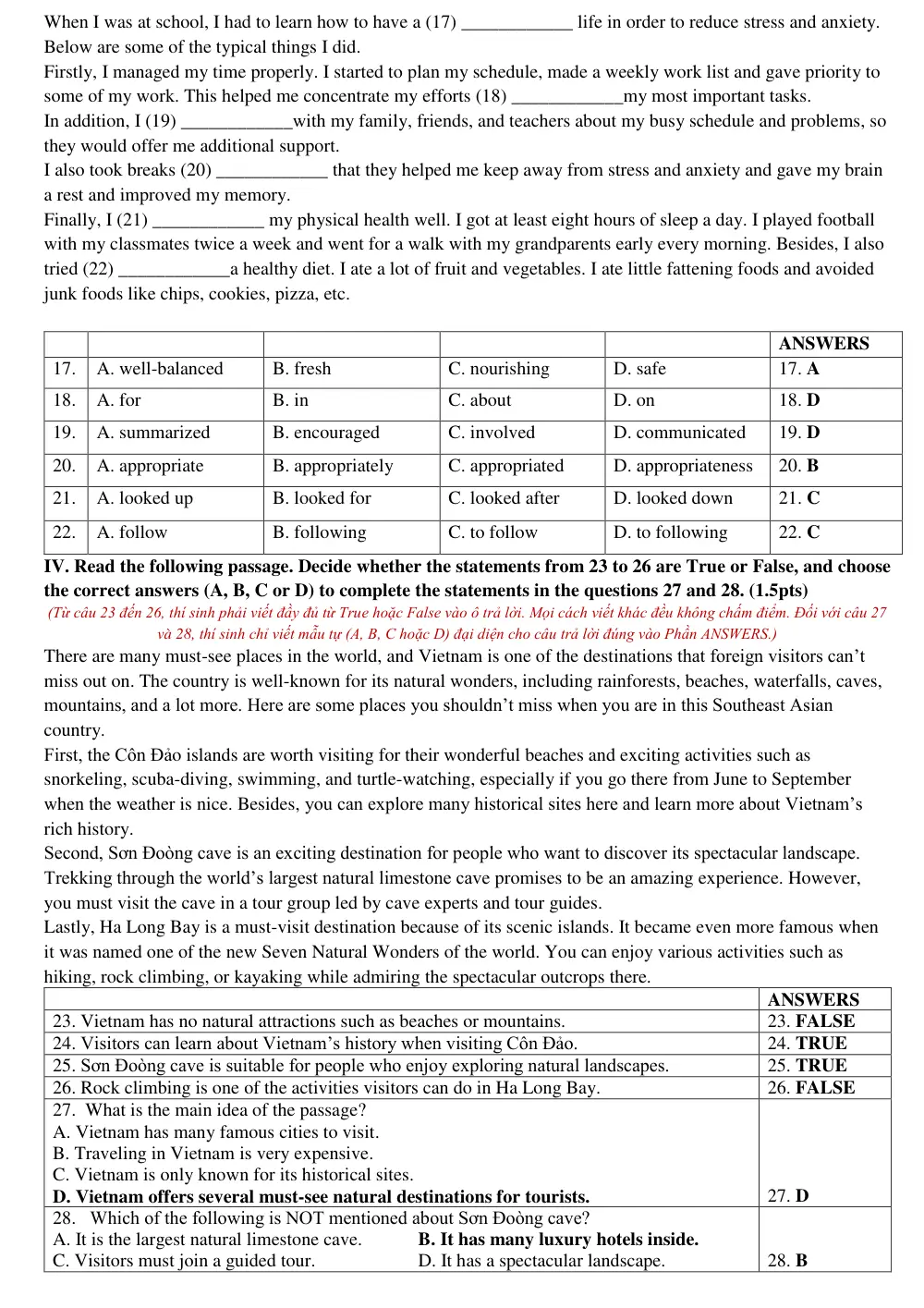 When I was at school, I had to learn how to have a (17) ____ life in order to reduce stress and anxiety. Below are some of the typical things I did.

Firstly, I managed my time properly. I started to plan my schedule, made a weekly work list and gave priority to some of my work. This helped me concentrate my efforts (18) ____my most important tasks.

In addition, I (19) ____with my family, friends, and teachers about my busy schedule and problems, so they would offer me additional support.

I also took breaks (20) ____ that they helped me keep away from stress and anxiety and gave my brain a rest and improved my memory.

Finally, I (21) ____ my physical health well. I got at least eight hours of sleep a day. I played football with my classmates twice a week and went for a walk with my grandparents early every morning. Besides, I also tried (22) ____a healthy diet. I ate a lot of fruit and vegetables. I ate little fattening foods and avoided junk foods like chips, cookies, pizza, etc.

| | | | | | ANSWERS |
|---|---|---|---|---|---|
| 17. | A. well-balanced | B. fresh | C. nourishing | D. safe | 17. A |
| 18. | A. for | B. in | C. about | D. on | 18. D |
| 19. | A. summarized | B. encouraged | C. involved | D. communicated | 19. D |
| 20. | A. appropriate | B. appropriately | C. appropriated | D. appropriateness | 20. B |
| 21. | A. looked up | B. looked for | C. looked after | D. looked down | 21. C |
| 22. | A. follow | B. following | C. to follow | D. to following | 22. C |

IV. Read the following passage. Decide whether the statements from 23 to 26 are True or False, and choose the correct answers (A, B, C or D) to complete the statements in the questions 27 and 28. (1.5pts)

(Từ câu 23 đến 26, thí sinh phải viết đầy đủ từ True hoặc False vào ô trả lời. Mọi cách viết khác đều không chấm điểm. Đối với câu 27 và 28, thí sinh chỉ viết mẫu tự (A, B, C hoặc D) đại diện cho câu trả lời đúng vào Phần ANSWERS.)

There are many must-see places in the world, and Vietnam is one of the destinations that foreign visitors can't miss out on. The country is well-known for its natural wonders, including rainforests, beaches, waterfalls, caves, mountains, and a lot more. Here are some places you shouldn't miss when you are in this Southeast Asian country.

First, the Côn Đảo islands are worth visiting for their wonderful beaches and exciting activities such as snorkeling, scuba-diving, swimming, and turtle-watching, especially if you go there from June to September when the weather is nice. Besides, you can explore many historical sites here and learn more about Vietnam's rich history.

Second, Sơn Đoòng cave is an exciting destination for people who want to discover its spectacular landscape. Trekking through the world's largest natural limestone cave promises to be an amazing experience. However, you must visit the cave in a tour group led by cave experts and tour guides.

Lastly, Ha Long Bay is a must-visit destination because of its scenic islands. It became even more famous when it was named one of the new Seven Natural Wonders of the world. You can enjoy various activities such as hiking, rock climbing, or kayaking while admiring the spectacular outcrops there.

| | ANSWERS |
|---|---|
| 23. Vietnam has no natural attractions such as beaches or mountains. | 23. FALSE |
| 24. Visitors can learn about Vietnam's history when visiting Côn Đảo. | 24. TRUE |
| 25. Sơn Đoòng cave is suitable for people who enjoy exploring natural landscapes. | 25. TRUE |
| 26. Rock climbing is one of the activities visitors can do in Ha Long Bay. | 26. FALSE |
| 27. What is the main idea of the passage? A. Vietnam has many famous cities to visit. B. Traveling in Vietnam is very expensive. C. Vietnam is only known for its historical sites. D. Vietnam offers several must-see natural destinations for tourists. | 27. D |
| 28. Which of the following is NOT mentioned about Sơn Đoòng cave? A. It is the largest natural limestone cave. B. It has many luxury hotels inside. C. Visitors must join a guided tour. D. It has a spectacular landscape. | 28. B |